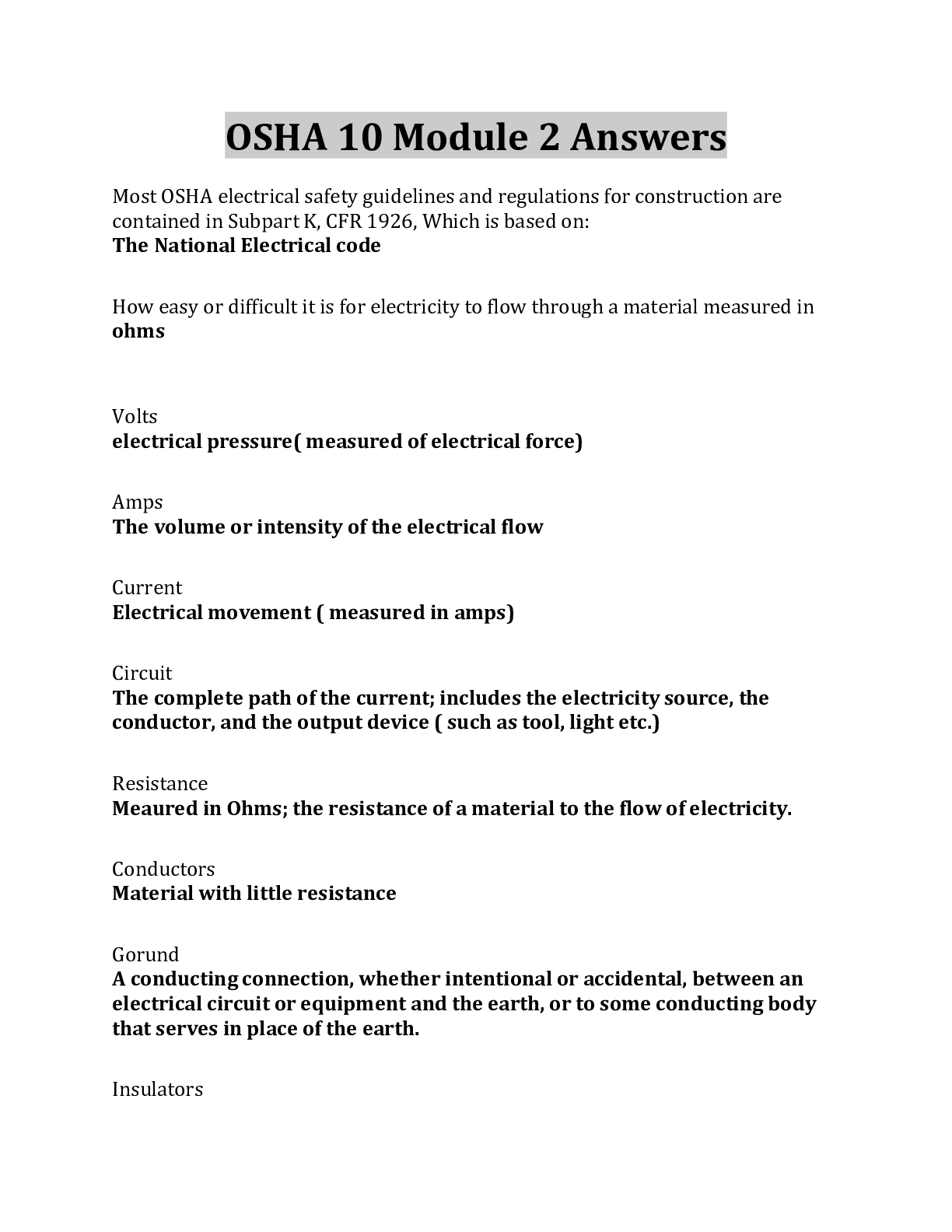 OSHA 10 Module 2 Answers

Most OSHA electrical safety guidelines and regulations for construction are contained in Subpart K, CFR 1926, Which is based on:
The National Electrical code

How easy or difficult it is for electricity to flow through a material measured in
ohms

Volts
electrical pressure( measured of electrical force)

Amps
The volume or intensity of the electrical flow

Current
Electrical movement ( measured in amps)

Circuit
The complete path of the current; includes the electricity source, the conductor, and the output device ( such as tool, light etc.)

Resistance
Meaured in Ohms; the resistance of a material to the flow of electricity.

Conductors
Material with little resistance

Gorund
A conducting connection, whether intentional or accidental, between an electrical circuit or equipment and the earth, or to some conducting body that serves in place of the earth.

Insulators